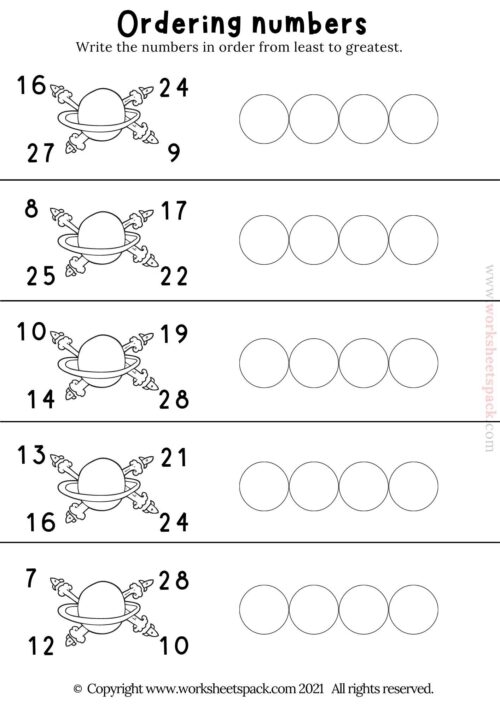 Ordering numbers

Write the numbers in order from least to greatest.

16 24
27 9

8 17
25 22

10 19
14 28

13 21
16 24

7 28
12 10

© Copyright www.worksheetspack.com 2021 All rights reserved.

www.worksheetspack.com